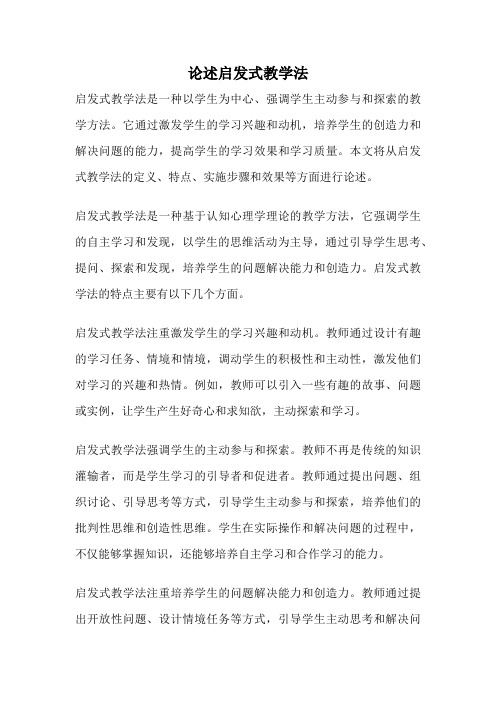 论述启发式教学法

启发式教学法是一种以学生为中心、强调学生主动参与和探索的教学方法。它通过激发学生的学习兴趣和动机，培养学生的创造力和解决问题的能力，提高学生的学习效果和学习质量。本文将从启发式教学法的定义、特点、实施步骤和效果等方面进行论述。

启发式教学法是一种基于认知心理学理论的教学方法，它强调学生的自主学习和发现，以学生的思维活动为主导，通过引导学生思考、提问、探索和发现，培养学生的问题解决能力和创造力。启发式教学法的特点主要有以下几个方面。

启发式教学法注重激发学生的学习兴趣和动机。教师通过设计有趣的学习任务、情境和情境，调动学生的积极性和主动性，激发他们对学习的兴趣和热情。例如，教师可以引入一些有趣的故事、问题或实例，让学生产生好奇心和求知欲，主动探索和学习。

启发式教学法强调学生的主动参与和探索。教师不再是传统的知识灌输者，而是学生学习的引导者和促进者。教师通过提出问题、组织讨论、引导思考等方式，引导学生主动参与和探索，培养他们的批判性思维和创造性思维。学生在实际操作和解决问题的过程中，不仅能够掌握知识，还能够培养自主学习和合作学习的能力。

启发式教学法注重培养学生的问题解决能力和创造力。教师通过提出开放性问题、设计情境任务等方式，引导学生主动思考和解决问